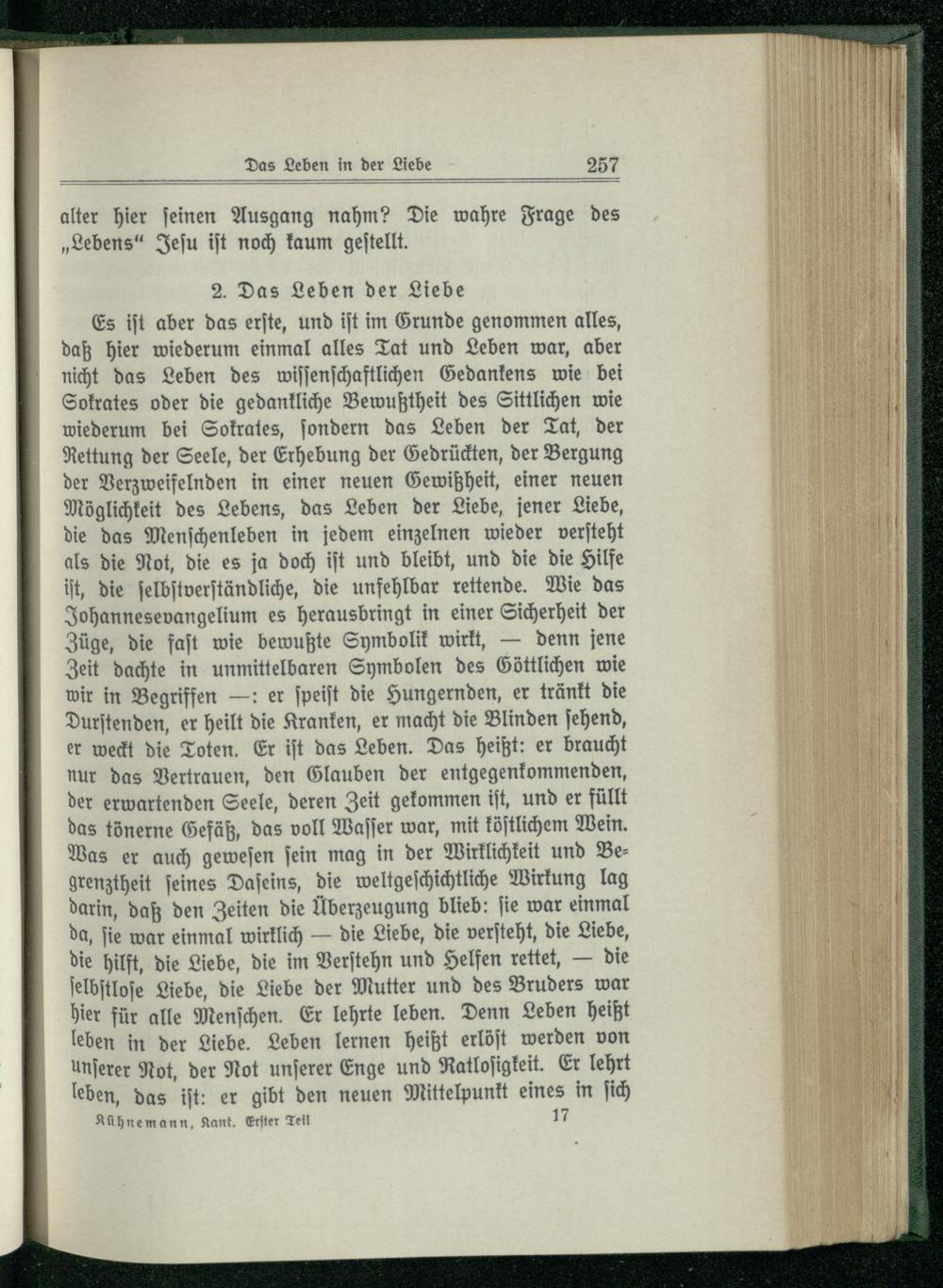 Das Leben in der Liebe 257

alter hier seinen Ausgang nahm? Die wahre Frage des „Lebens“ Jesu ist noch kaum gestellt.

2. Das Leben der Liebe

Es ist aber das erste, und ist im Grunde genommen alles, daß hier wiederum einmal alles Tat und Leben war, aber nicht das Leben des wissenschaftlichen Gedankens wie bei Sokrates oder die gedankliche Bewußtheit des Sittlichen wie wiederum bei Sokrates, sondern das Leben der Tat, der Rettung der Seele, der Erhebung der Gedrückten, der Bergung der Verzweifelnden in einer neuen Gewißheit, einer neuen Möglichkeit des Lebens, das Leben der Liebe, jener Liebe, die das Menschenleben in jedem einzelnen wieder versteht als die Not, die es ja doch ist und bleibt, und die die Hilfe ist, die selbstverständliche, die unfehlbar rettende. Wie das Johannesevangelium es herausbringt in einer Sicherheit der Züge, die fast wie bewußte Symbolik wirkt, — denn jene Zeit dachte in unmittelbaren Symbolen des Göttlichen wie wir in Begriffen —: er speist die Hungernden, er tränkt die Durstenden, er heilt die Kranken, er macht die Blinden sehend, er weckt die Toten. Er ist das Leben. Das heißt: er braucht nur das Vertrauen, den Glauben der entgegenkommenden, der erwartenden Seele, deren Zeit gekommen ist, und er füllt das tönerne Gefäß, das voll Wasser war, mit köstlichem Wein. Was er auch gewesen sein mag in der Wirklichkeit und Begrenztheit seines Daseins, die weltgeschichtliche Wirkung lag darin, daß den Zeiten die Überzeugung blieb: sie war einmal da, sie war einmal wirklich — die Liebe, die versteht, die Liebe, die hilft, die Liebe, die im Verstehn und Helfen rettet, — die selbstlose Liebe, die Liebe der Mutter und des Bruders war hier für alle Menschen. Er lehrte leben. Denn Leben heißt leben in der Liebe. Leben lernen heißt erlöst werden von unserer Not, der Not unserer Enge und Ratlosigkeit. Er lehrt leben, das ist: er gibt den neuen Mittelpunkt eines in sich

Kühnemann, Kant. Erster Teil 17